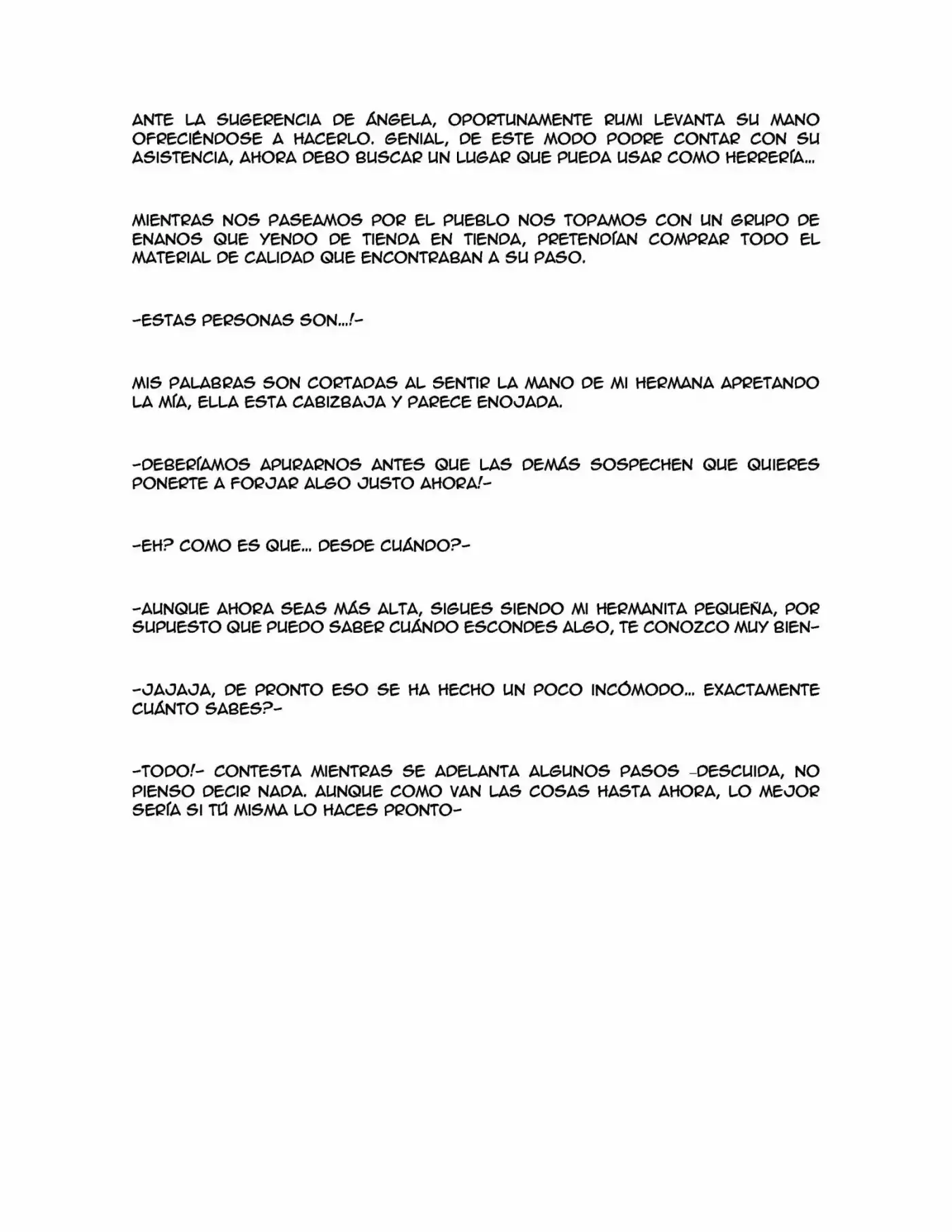 ANTE LA SUGERENCIA DE ÁNGELA, OPORTUNAMENTE RUMI LEVANTA SU MANO OFRECIÉNDOSE A HACERLO. GENIAL, DE ESTE MODO PODRE CONTAR CON SU ASISTENCIA, AHORA DEBO BUSCAR UN LUGAR QUE PUEDA USAR COMO HERRERÍA...

MIENTRAS NOS PASEAMOS POR EL PUEBLO NOS TOPAMOS CON UN GRUPO DE ENANOS QUE YENDO DE TIENDA EN TIENDA, PRETENDÍAN COMPRAR TODO EL MATERIAL DE CALIDAD QUE ENCONTRABAN A SU PASO.

-ESTAS PERSONAS SON...!-

MIS PALABRAS SON CORTADAS AL SENTIR LA MANO DE MI HERMANA APRETANDO LA MÍA, ELLA ESTA CABIZBAJA Y PARECE ENOJADA.

-DEBERÍAMOS APURARNOS ANTES QUE LAS DEMÁS SOSPECHEN QUE QUIERES PONERTE A FORJAR ALGO JUSTO AHORA!-

-EH? COMO ES QUE... DESDE CUÁNDO?-

-AUNQUE AHORA SEAS MÁS ALTA, SIGUES SIENDO MI HERMANITA PEQUEÑA, POR SUPUESTO QUE PUEDO SABER CUÁNDO ESCONDES ALGO, TE CONOZCO MUY BIEN-

-JAJAJA, DE PRONTO ESO SE HA HECHO UN POCO INCÓMODO... EXACTAMENTE CUÁNTO SABES?-

-TODO!- CONTESTA MIENTRAS SE ADELANTA ALGUNOS PASOS -DESCUIDA, NO PIENSO DECIR NADA. AUNQUE COMO VAN LAS COSAS HASTA AHORA, LO MEJOR SERÍA SI TÚ MISMA LO HACES PRONTO-